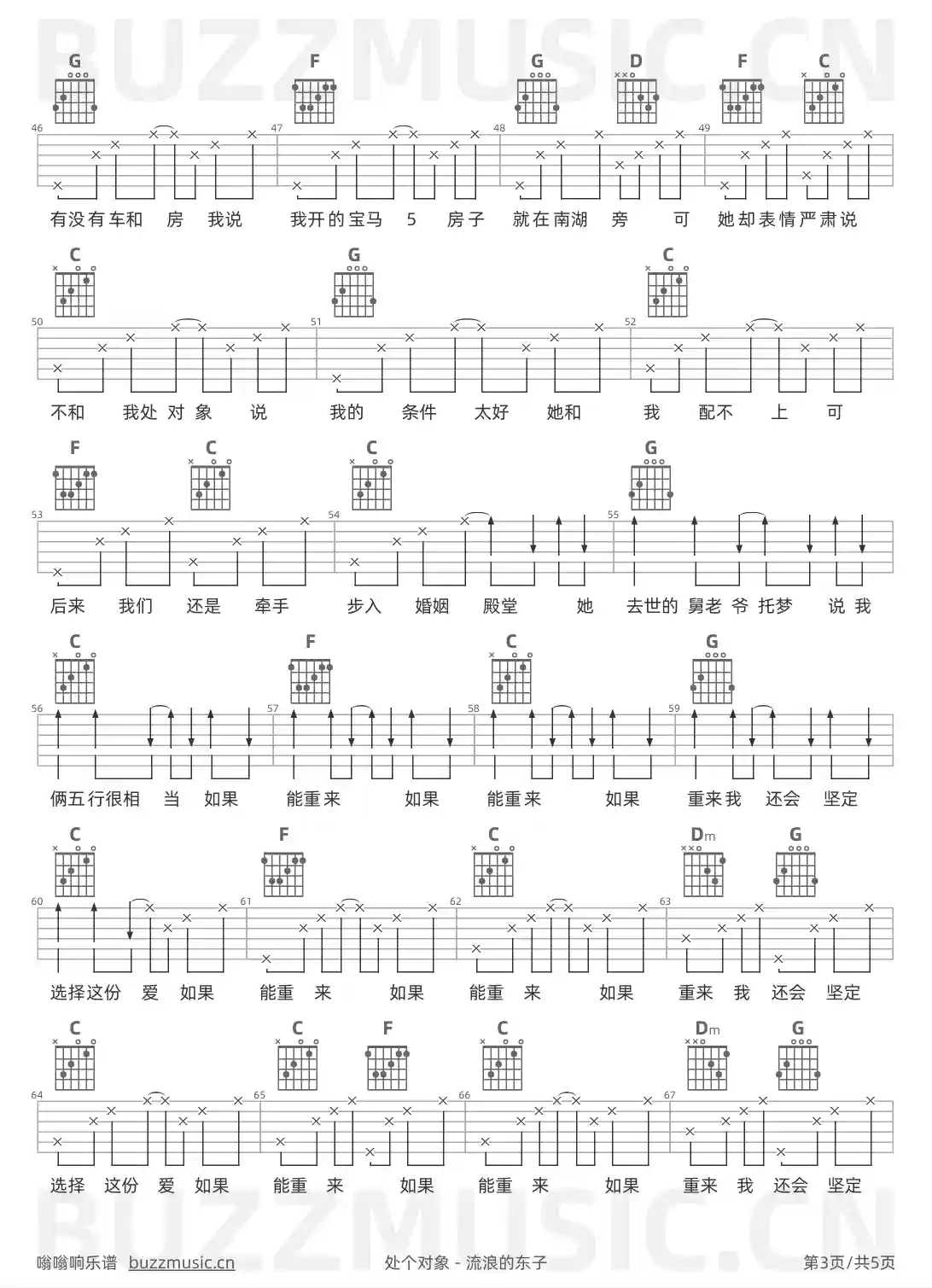 BUZZMUSIC.CN

G F G D F C

46 47 48 49

有没有车和 房 我说 我开的宝马 5 房子 就在南湖 旁 可 她却表情严肃说

C G C

50 51 52

不和 我处 对 象 说 我的 条件 太好 她和 我 配不 上 可

F C C G

53 54 55

后来 我们 还是 牵手 步入 婚姻 殿堂 她 去世的 舅老 爷 托梦 说 我

C F C G

56 57 58 59

俩五行很相 当 如果 能重来 如果 能重来 如果 重来我 还会 坚定

C F C Dm G

60 61 62 63

选择这份 爱 如果 能重 来 如果 能重 来 如果 重来 我 还会 坚定

C C F C Dm G

64 65 66 67

选择 这份 爱 如果 能重 来 如果 能重 来 如果 重来 我 还会 坚定

BUZZMUSIC.CN

嗡嗡响乐谱 buzzmusic.cn 处个对象 - 流浪的东子 第3页/共5页